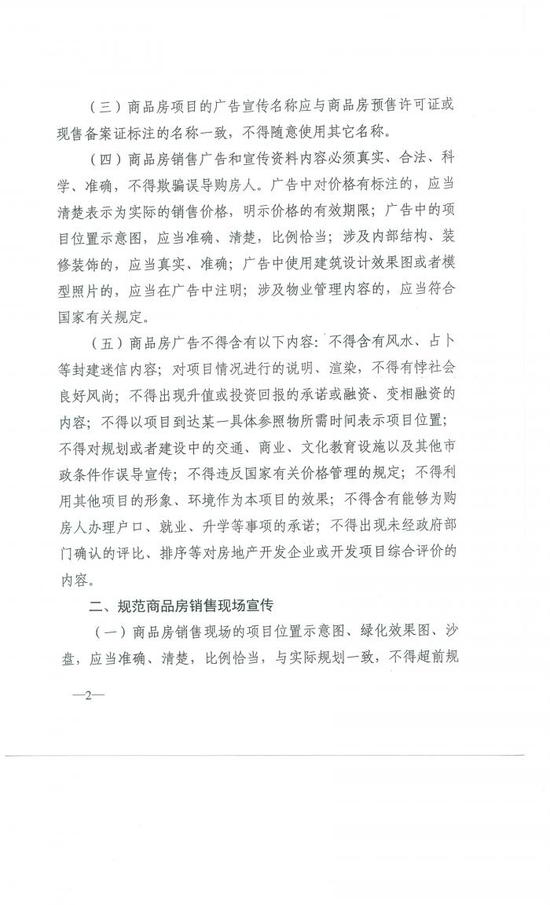 （三）商品房项目的广告宣传名称应与商品房预售许可证或现售备案证标注的名称一致，不得随意使用其它名称。

（四）商品房销售广告和宣传资料内容必须真实、合法、科学、准确，不得欺骗误导购房人。广告中对价格有标注的，应当清楚表示为实际的销售价格，明示价格的有效期限；广告中的项目位置示意图，应当准确、清楚，比例恰当；涉及内部结构、装修装饰的，应当真实、准确；广告中使用建筑设计效果图或者模型照片的，应当在广告中注明；涉及物业管理内容的，应当符合国家有关规定。

（五）商品房广告不得含有以下内容：不得含有风水、占卜等封建迷信内容；对项目情况进行的说明、渲染，不得有悖社会良好风尚；不得出现升值或投资回报的承诺或融资、变相融资的内容；不得以项目到达某一具体参照物所需时间表示项目位置；不得对规划或者建设中的交通、商业、文化教育设施以及其他市政条件作误导宣传；不得违反国家有关价格管理的规定；不得利用其他项目的形象、环境作为本项目的效果；不得含有能够为购房人办理户口、就业、升学等事项的承诺；不得出现未经政府部门确认的评比、排序等对房地产开发企业或开发项目综合评价的内容。

二、规范商品房销售现场宣传

（一）商品房销售现场的项目位置示意图、绿化效果图、沙盘，应当准确、清楚，比例恰当，与实际规划一致，不得超前规

—2—